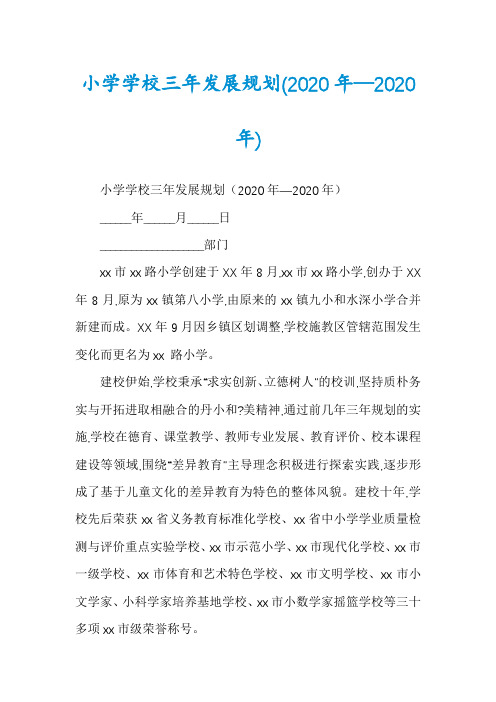 小学学校三年发展规划(2020年—2020年)

小学学校三年发展规划（2020年—2020年）

_____年_____月_____日

_________________部门

xx市xx路小学创建于XX年8月,xx市xx路小学,创办于XX年8月,原为xx镇第八小学,由原来的xx镇九小和水深小学合并新建而成。XX年9月因乡镇区划调整,学校施教区管辖范围发生变化而更名为xx 路小学。

建校伊始,学校秉承"求实创新、立德树人"的校训,坚持质朴务实与开拓进取相融合的丹小和?美精神,通过前几年三年规划的实施,学校在德育、课堂教学、教师专业发展、教育评价、校本课程建设等领域,围绕"差异教育"主导理念积极进行探索实践,逐步形成了基于儿童文化的差异教育为特色的整体风貌。建校十年,学校先后荣获xx省义务教育标准化学校、xx省中小学学业质量检测与评价重点实验学校、xx市示范小学、xx市现代化学校、xx市一级学校、xx市体育和艺术特色学校、xx市文明学校、xx市小文学家、小科学家培养基地学校、xx市小数学家摇篮学校等三十多项xx市级荣誉称号。